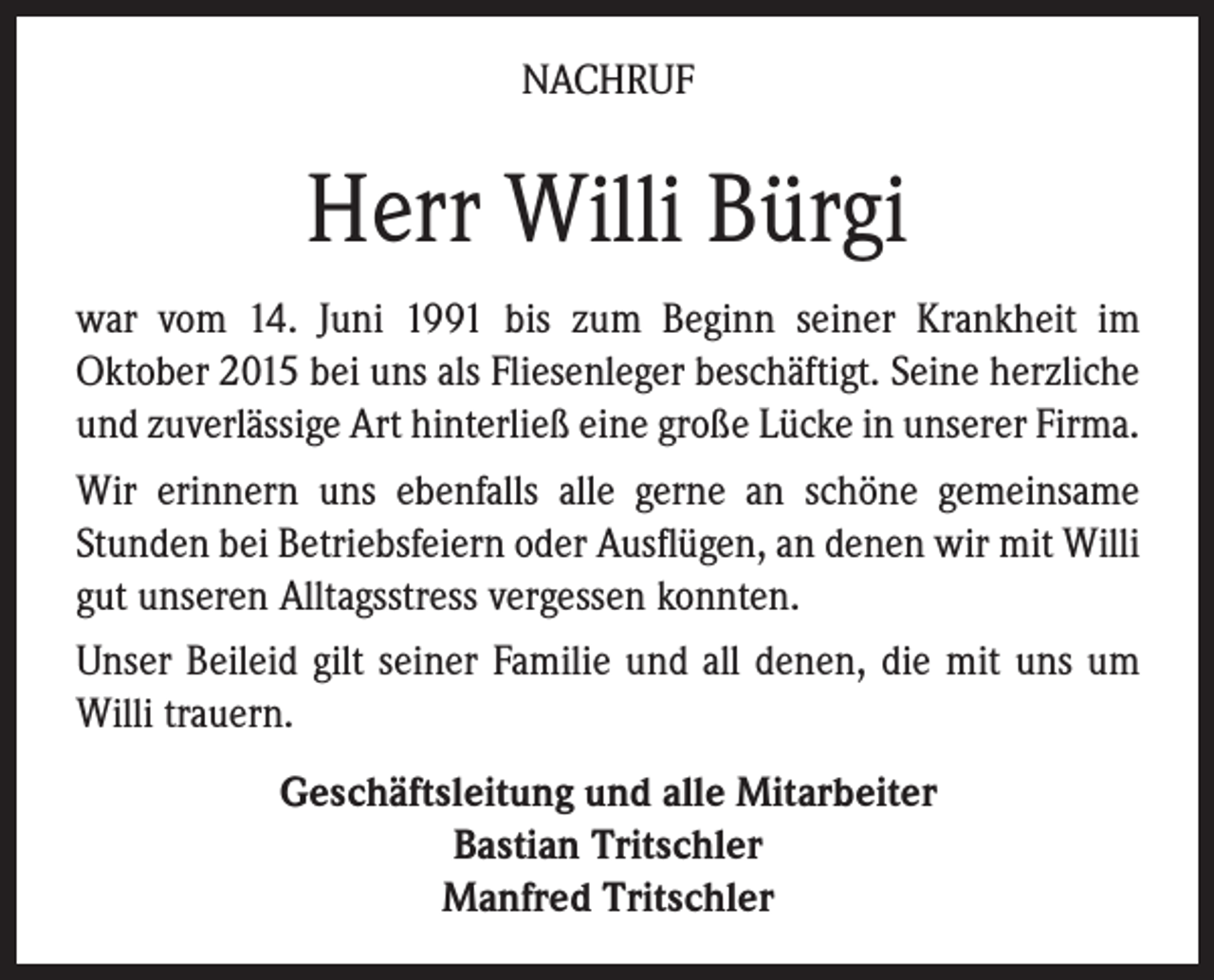 NACHRUF

Herr Willi Bürgi

war vom 14. Juni 1991 bis zum Beginn seiner Krankheit im Oktober 2015 bei uns als Fliesenleger beschäftigt. Seine herzliche und zuverlässige Art hinterließ eine große Lücke in unserer Firma.

Wir erinnern uns ebenfalls alle gerne an schöne gemeinsame Stunden bei Betriebsfeiern oder Ausflügen, an denen wir mit Willi gut unseren Alltagsstress vergessen konnten.

Unser Beileid gilt seiner Familie und all denen, die mit uns um Willi trauern.

Geschäftsleitung und alle Mitarbeiter
Bastian Tritschler
Manfred Tritschler